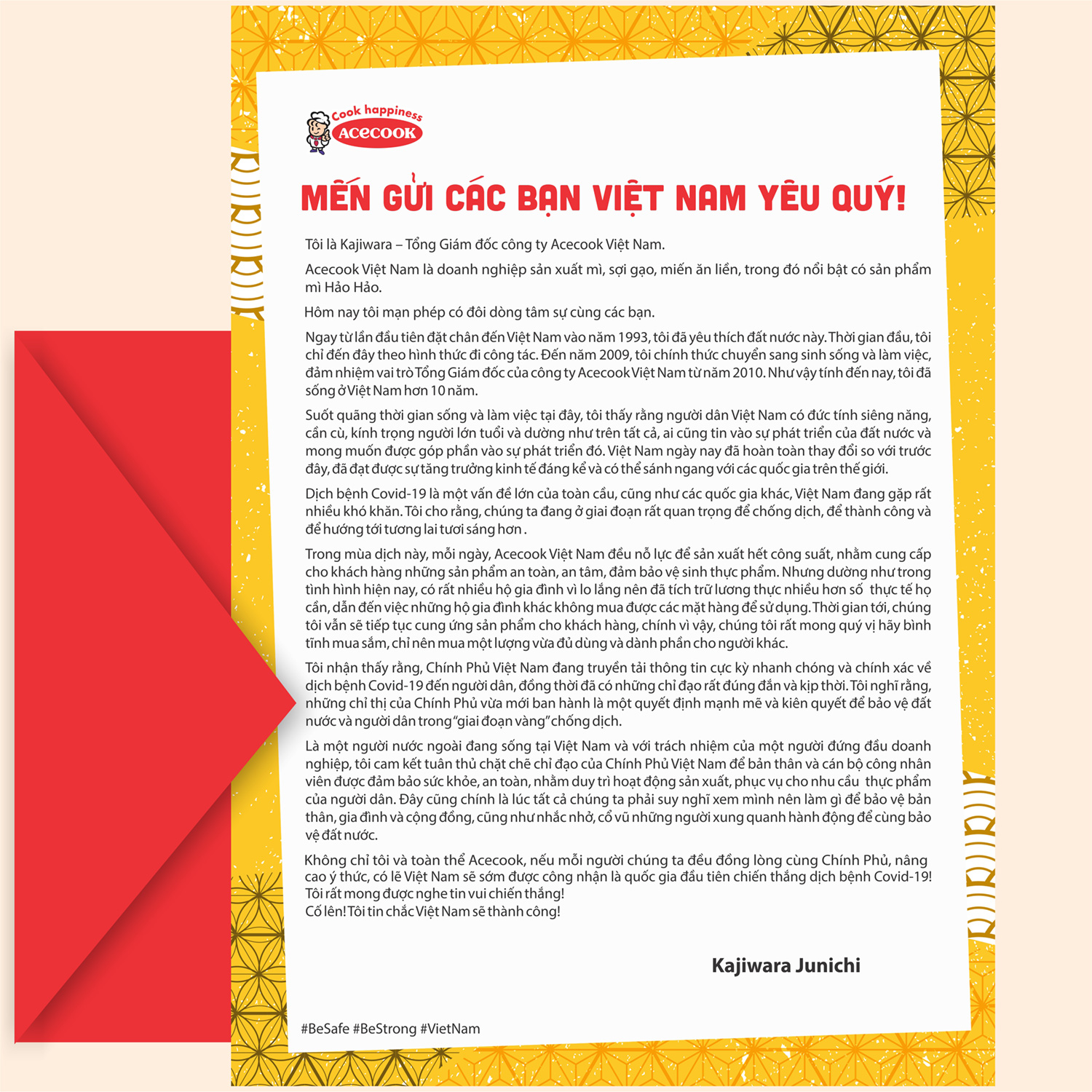 Cook happiness
Acecook

MẾN GỬI CÁC BẠN VIỆT NAM YÊU QUÝ!

Tôi là Kajiwara – Tổng Giám đốc công ty Acecook Việt Nam.

Acecook Việt Nam là doanh nghiệp sản xuất mì, sợi gạo, miến ăn liền, trong đó nổi bật có sản phẩm mì Hảo Hảo.

Hôm nay tôi mạn phép có đôi dòng tâm sự cùng các bạn.

Ngay từ lần đầu tiên đặt chân đến Việt Nam vào năm 1993, tôi đã yêu thích đất nước này. Thời gian đầu, tôi chỉ đến đây theo hình thức đi công tác. Đến năm 2009, tôi chính thức chuyển sang sinh sống và làm việc, đảm nhiệm vai trò Tổng Giám đốc của công ty Acecook Việt Nam từ năm 2010. Như vậy tính đến nay, tôi đã sống ở Việt Nam hơn 10 năm.

Suốt quãng thời gian sống và làm việc tại đây, tôi thấy rằng người dân Việt Nam có đức tính siêng năng, cần cù, kính trọng người lớn tuổi và dường như trên tất cả, ai cũng tin vào sự phát triển của đất nước và mong muốn được góp phần vào sự phát triển đó. Việt Nam ngày nay đã hoàn toàn thay đổi so với trước đây, đã đạt được sự tăng trưởng kinh tế đáng kể và có thể sánh ngang với các quốc gia trên thế giới.

Dịch bệnh Covid-19 là một vấn đề lớn của toàn cầu, cũng như các quốc gia khác, Việt Nam đang gặp rất nhiều khó khăn. Tôi cho rằng, chúng ta đang ở giai đoạn rất quan trọng để chống dịch, để thành công và để hướng tới tương lai tươi sáng hơn .

Trong mùa dịch này, mỗi ngày, Acecook Việt Nam đều nỗ lực để sản xuất hết công suất, nhằm cung cấp cho khách hàng những sản phẩm an toàn, an tâm, đảm bảo vệ sinh thực phẩm. Nhưng dường như trong tình hình hiện nay, có rất nhiều hộ gia đình vì lo lắng nên đã tích trữ lương thực nhiều hơn số thực tế họ cần, dẫn đến việc những hộ gia đình khác không mua được các mặt hàng để sử dụng. Thời gian tới, chúng tôi vẫn sẽ tiếp tục cung ứng sản phẩm cho khách hàng, chính vì vậy, chúng tôi rất mong quý vị hãy bình tĩnh mua sắm, chỉ nên mua một lượng vừa đủ dùng và dành phần cho người khác.

Tôi nhận thấy rằng, Chính Phủ Việt Nam đang truyền tải thông tin cực kỳ nhanh chóng và chính xác về dịch bệnh Covid-19 đến người dân, đồng thời đã có những chỉ đạo rất đúng đắn và kịp thời. Tôi nghĩ rằng, những chỉ thị của Chính Phủ vừa mới ban hành là một quyết định mạnh mẽ và kiên quyết để bảo vệ đất nước và người dân trong "giai đoạn vàng" chống dịch.

Là một người nước ngoài đang sống tại Việt Nam và với trách nhiệm của một người đứng đầu doanh nghiệp, tôi cam kết tuân thủ chặt chẽ chỉ đạo của Chính Phủ Việt Nam để bản thân và cán bộ công nhân viên được đảm bảo sức khỏe, an toàn, nhằm duy trì hoạt động sản xuất, phục vụ cho nhu cầu thực phẩm của người dân. Đây cũng chính là lúc tất cả chúng ta phải suy nghĩ xem mình nên làm gì để bảo vệ bản thân, gia đình và cộng đồng, cũng như nhắc nhở, cổ vũ những người xung quanh hành động để cùng bảo vệ đất nước.

Không chỉ tôi và toàn thể Acecook, nếu mỗi người chúng ta đều đồng lòng cùng Chính Phủ, nâng cao ý thức, có lẽ Việt Nam sẽ sớm được công nhận là quốc gia đầu tiên chiến thắng dịch bệnh Covid-19!
Tôi rất mong được nghe tin vui chiến thắng!
Cố lên! Tôi tin chắc Việt Nam sẽ thành công!

Kajiwara Junichi

#BeSafe #BeStrong #VietNam